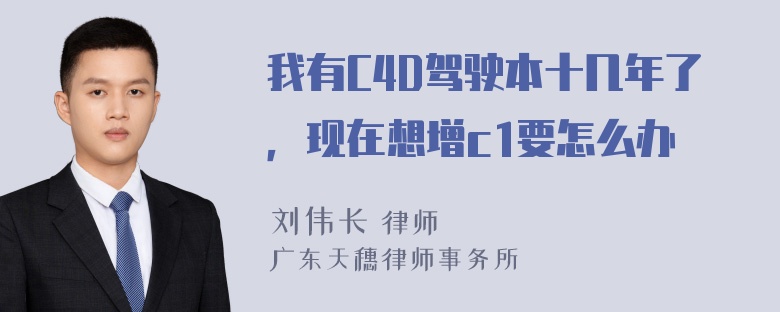 我有C4D驾驶本十几年了，现在想增c1要怎么办

刘伟长 律师
广东天穗律师事务所